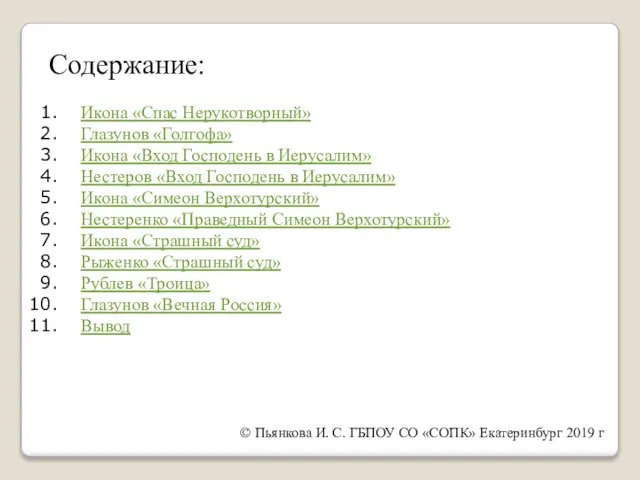 Содержание:

1. Икона «Спас Нерукотворный»
2. Глазунов «Голгофа»
3. Икона «Вход Господень в Иерусалим»
4. Нестеров «Вход Господень в Иерусалим»
5. Икона «Симеон Верхотурский»
6. Нестеренко «Праведный Симеон Верхотурский»
7. Икона «Страшный суд»
8. Рыженко «Страшный суд»
9. Рублев «Троица»
10. Глазунов «Вечная Россия»
11. Вывод

© Пьянкова И. С. ГБПОУ СО «СОПК» Екатеринбург 2019 г